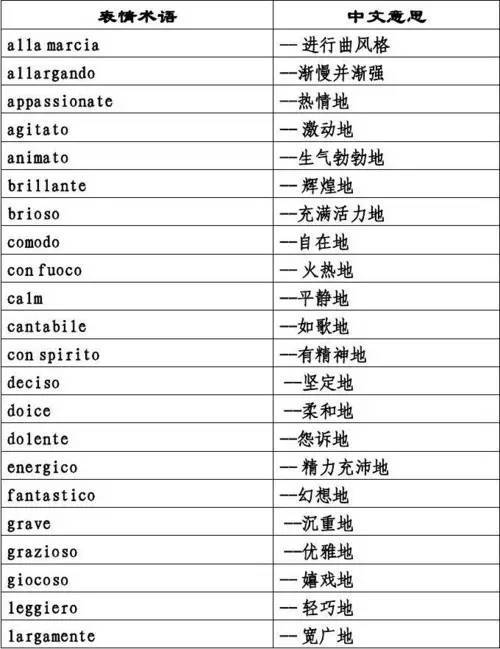 | 表情术语 | 中文意思 |
|---|---|
| alla marcia | — 进行曲风格 |
| allargando | —渐慢并渐强 |
| appassionate | —热情地 |
| agitato | — 激动地 |
| animato | —生气勃勃地 |
| brillante | — 辉煌地 |
| brioso | —充满活力地 |
| comodo | —自在地 |
| con fuoco | — 火热地 |
| calm | —平静地 |
| cantabile | —如歌地 |
| con spirito | —有精神地 |
| deciso | —坚定地 |
| doice | —柔和地 |
| dolente | —怨诉地 |
| energico | — 精力充沛地 |
| fantastico | —幻想地 |
| grave | —沉重地 |
| grazioso | —优雅地 |
| giocoso | — 嬉戏地 |
| leggiero | — 轻巧地 |
| largamente | — 宽广地 |